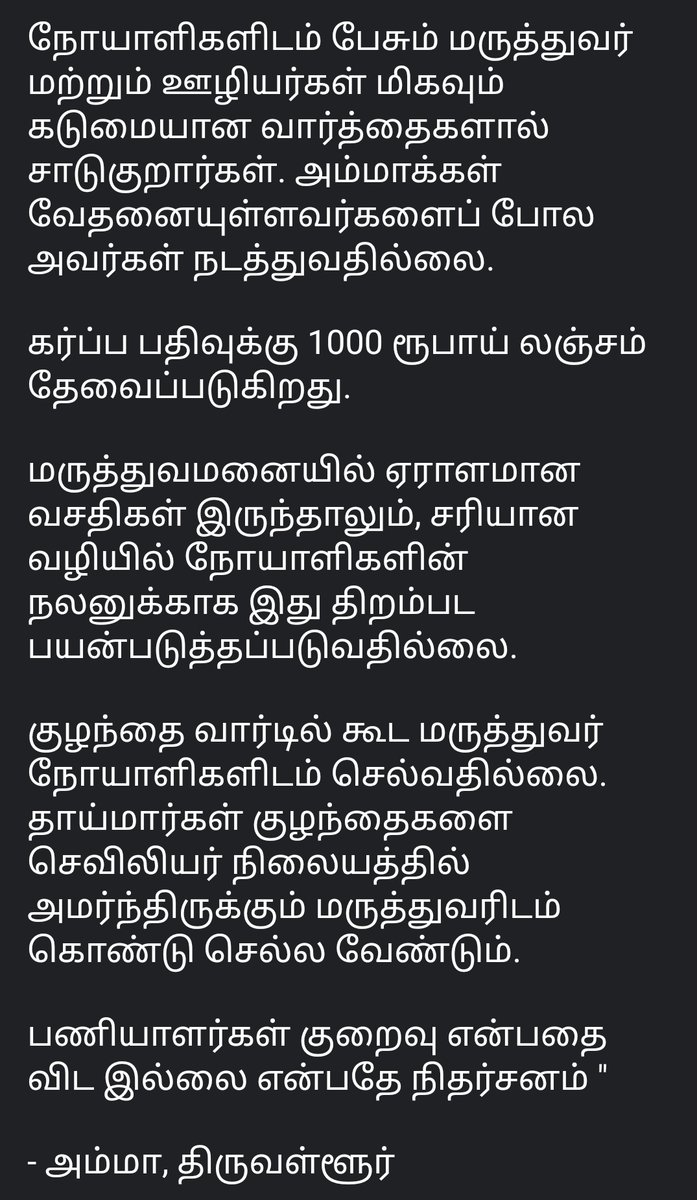 நோயாளிகளிடம் பேசும் மருத்துவர் மற்றும் ஊழியர்கள் மிகவும் கடுமையான வார்த்தைகளால் சாடுகுறார்கள். அம்மாக்கள் வேதனையுள்ளவர்களைப் போல அவர்கள் நடத்துவதில்லை.

கர்ப்ப பதிவுக்கு 1000 ரூபாய் லஞ்சம் தேவைப்படுகிறது.

மருத்துவமனையில் ஏராளமான வசதிகள் இருந்தாலும், சரியான வழியில் நோயாளிகளின் நலனுக்காக இது திறம்பட பயன்படுத்தப்படுவதில்லை.

குழந்தை வார்டில் கூட மருத்துவர் நோயாளிகளிடம் செல்வதில்லை. தாய்மார்கள் குழந்தைகளை செவிலியர் நிலையத்தில் அமர்ந்திருக்கும் மருத்துவரிடம் கொண்டு செல்ல வேண்டும்.

பணியாளர்கள் குறைவு என்பதை விட இல்லை என்பதே நிதர்சனம் "

- அம்மா, திருவள்ளூர்